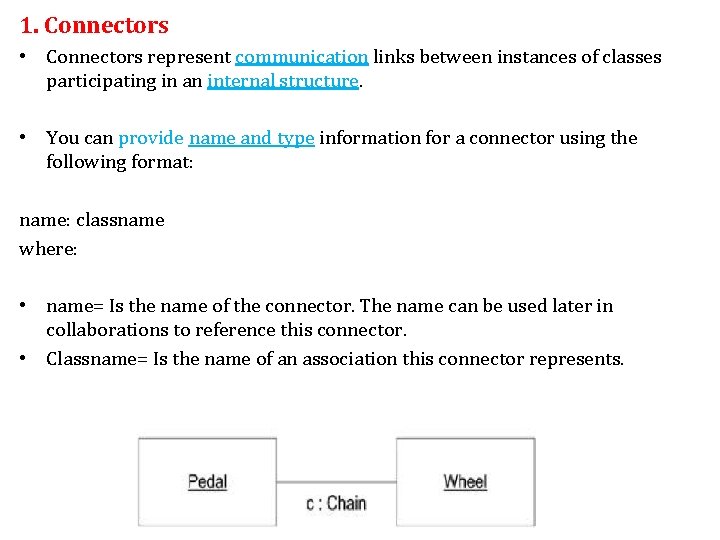 1. Connectors

• Connectors represent communication links between instances of classes participating in an internal structure.

• You can provide name and type information for a connector using the following format:

name: classname
where:

• name= Is the name of the connector. The name can be used later in collaborations to reference this connector.
• Classname= Is the name of an association this connector represents.

Pedal

c : Chain

Wheel